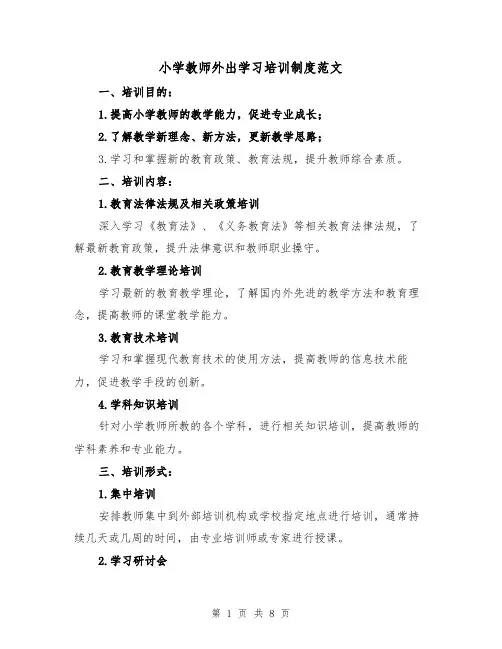 小学教师外出学习培训制度范文

一、培训目的：

1.提高小学教师的教学能力，促进专业成长；

2.了解教学新理念、新方法，更新教学思路；

3.学习和掌握新的教育政策、教育法规，提升教师综合素质。

二、培训内容：

1.教育法律法规及相关政策培训

深入学习《教育法》、《义务教育法》等相关教育法律法规，了解最新教育政策，提升法律意识和教师职业操守。

2.教育教学理论培训

学习最新的教育教学理论，了解国内外先进的教学方法和教育理念，提高教师的课堂教学能力。

3.教育技术培训

学习和掌握现代教育技术的使用方法，提高教师的信息技术能力，促进教学手段的创新。

4.学科知识培训

针对小学教师所教的各个学科，进行相关知识培训，提高教师的学科素养和专业能力。

三、培训形式：

1.集中培训

安排教师集中到外部培训机构或学校指定地点进行培训，通常持续几天或几周的时间，由专业培训师或专家进行授课。

2.学习研讨会

第 1 页 共 8 页